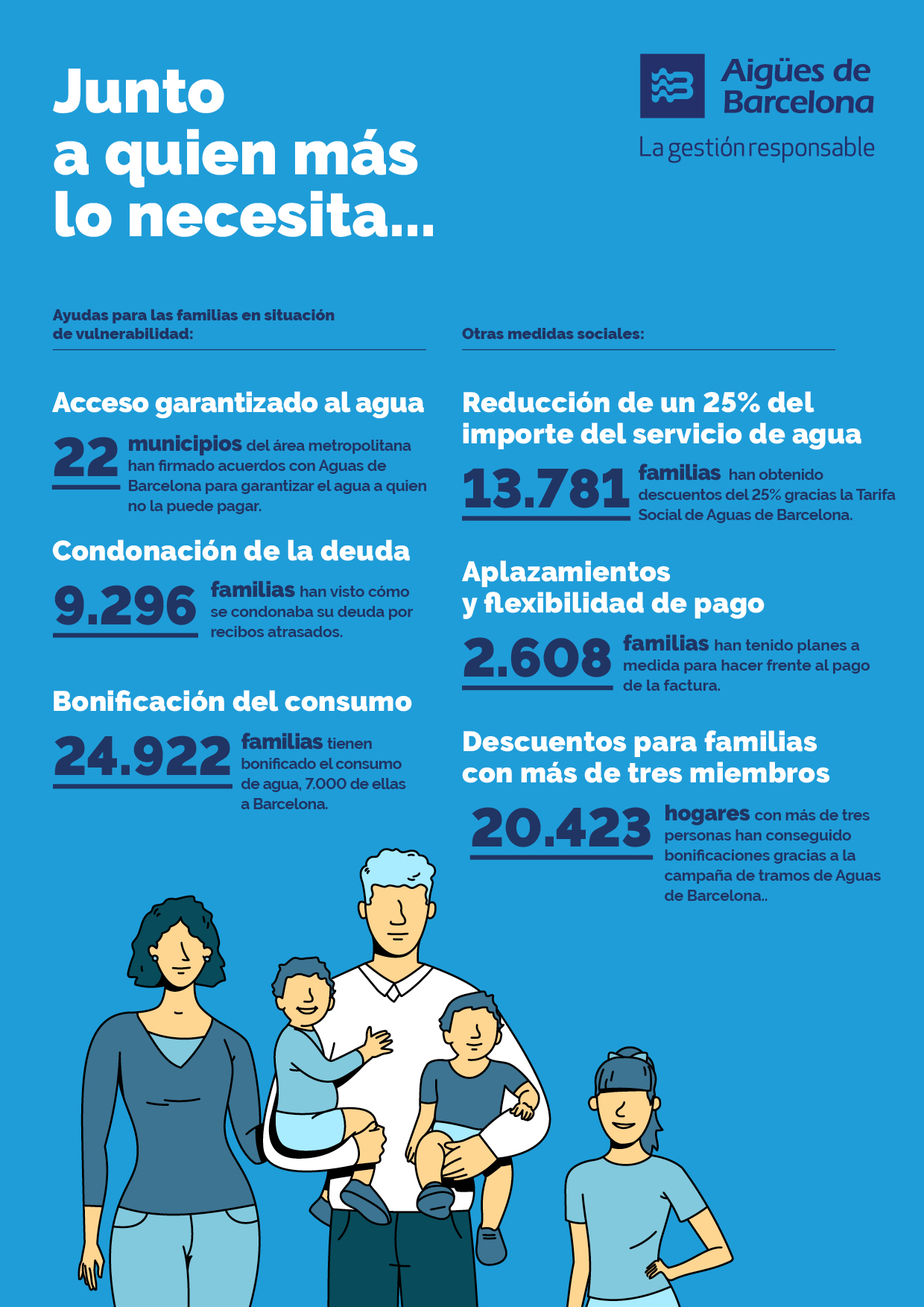 Junto a quien más lo necesita...

Aigües de Barcelona
La gestión responsable

Ayudas para las familias en situación de vulnerabilidad:

Acceso garantizado al agua

22 municipios del área metropolitana han firmado acuerdos con Aguas de Barcelona para garantizar el agua a quien no la puede pagar.

Condonación de la deuda

9.296 familias han visto cómo se condonaba su deuda por recibos atrasados.

Bonificación del consumo

24.922 familias tienen bonificado el consumo de agua, 7.000 de ellas a Barcelona.

Otras medidas sociales:

Reducción de un 25% del importe del servicio de agua

13.781 familias han obtenido descuentos del 25% gracias la Tarifa Social de Aguas de Barcelona.

Aplazamientos y flexibilidad de pago

2.608 familias han tenido planes a medida para hacer frente al pago de la factura.

Descuentos para familias con más de tres miembros

20.423 hogares con más de tres personas han conseguido bonificaciones gracias a la campaña de tramos de Aguas de Barcelona..